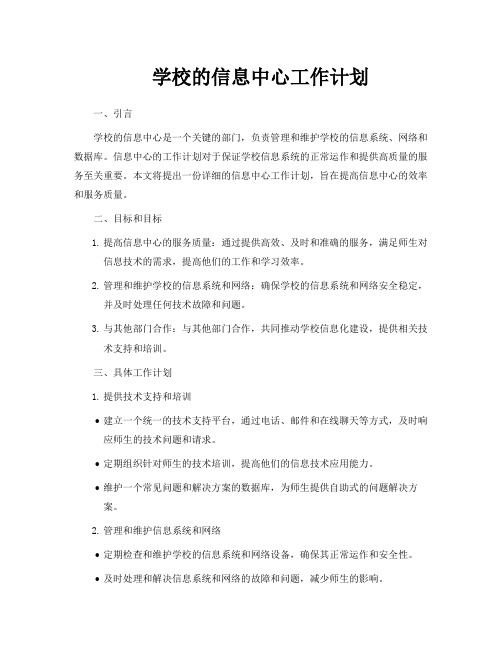 学校的信息中心工作计划

一、引言

学校的信息中心是一个关键的部门，负责管理和维护学校的信息系统、网络和数据库。信息中心的工作计划对于保证学校信息系统的正常运作和提供高质量的服务至关重要。本文将提出一份详细的信息中心工作计划，旨在提高信息中心的效率和服务质量。

二、目标和目标

1. 提高信息中心的服务质量：通过提供高效、及时和准确的服务，满足师生对信息技术的需求，提高他们的工作和学习效率。

2. 管理和维护学校的信息系统和网络：确保学校的信息系统和网络安全稳定，并及时处理任何技术故障和问题。

3. 与其他部门合作：与其他部门合作，共同推动学校信息化建设，提供相关技术支持和培训。

三、具体工作计划

1. 提供技术支持和培训

• 建立一个统一的技术支持平台，通过电话、邮件和在线聊天等方式，及时响应师生的技术问题和请求。

• 定期组织针对师生的技术培训，提高他们的信息技术应用能力。

• 维护一个常见问题和解决方案的数据库，为师生提供自助式的问题解决方案。

2. 管理和维护信息系统和网络

• 定期检查和维护学校的信息系统和网络设备，确保其正常运作和安全性。

• 及时处理和解决信息系统和网络的故障和问题，减少师生的影响。